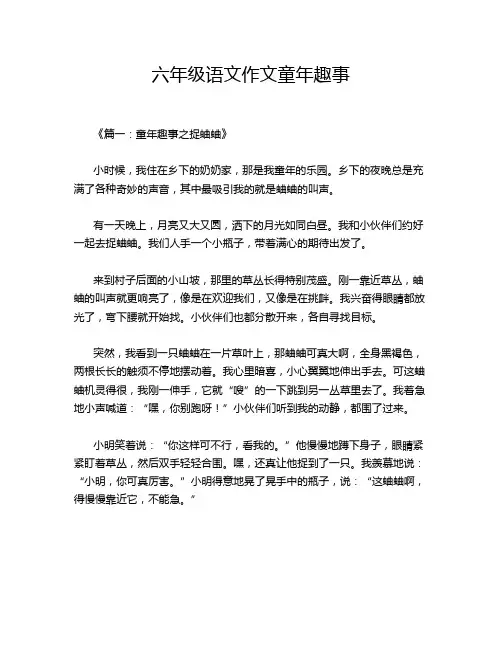 六年级语文作文童年趣事

《篇一：童年趣事之捉蛐蛐》

小时候，我住在乡下的奶奶家，那是我童年的乐园。乡下的夜晚总是充满了各种奇妙的声音，其中最吸引我的就是蛐蛐的叫声。

有一天晚上，月亮又大又圆，洒下的月光如同白昼。我和小伙伴们约好一起去捉蛐蛐。我们人手一个小瓶子，带着满心的期待出发了。

来到村子后面的小山坡，那里的草丛长得特别茂盛。刚一靠近草丛，蛐蛐的叫声就更响亮了，像是在欢迎我们，又像是在挑衅。我兴奋得眼睛都放光了，弯下腰就开始找。小伙伴们也都分散开来，各自寻找目标。

突然，我看到一只蛐蛐在一片草叶上，那蛐蛐可真大啊，全身黑褐色，两根长长的触须不停地摆动着。我心里暗喜，小心翼翼地伸出手去。可这蛐蛐机灵得很，我刚一伸手，它就“嗖”的一下跳到另一丛草里去了。我着急地小声喊道：“嘿，你别跑呀！”小伙伴们听到我的动静，都围了过来。

小明笑着说：“你这样可不行，看我的。”他慢慢地蹲下身子，眼睛紧紧盯着草丛，然后双手轻轻合围。嘿，还真让他捉到了一只。我羡慕地说：“小明，你可真厉害。”小明得意地晃了晃手中的瓶子，说：“这蛐蛐啊，得慢慢靠近它，不能急。”